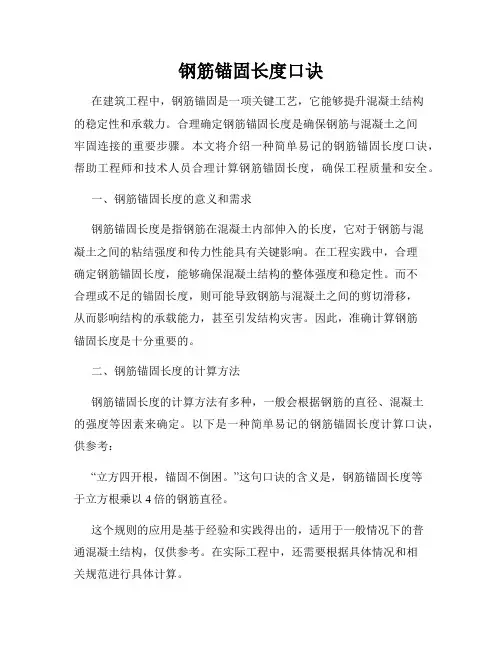 钢筋锚固长度口诀

在建筑工程中，钢筋锚固是一项关键工艺，它能够提升混凝土结构的稳定性和承载力。合理确定钢筋锚固长度是确保钢筋与混凝土之间牢固连接的重要步骤。本文将介绍一种简单易记的钢筋锚固长度口诀，帮助工程师和技术人员合理计算钢筋锚固长度，确保工程质量和安全。

一、钢筋锚固长度的意义和需求

钢筋锚固长度是指钢筋在混凝土内部伸入的长度，它对于钢筋与混凝土之间的粘结强度和传力性能具有关键影响。在工程实践中，合理确定钢筋锚固长度，能够确保混凝土结构的整体强度和稳定性。而不合理或不足的锚固长度，则可能导致钢筋与混凝土之间的剪切滑移，从而影响结构的承载能力，甚至引发结构灾害。因此，准确计算钢筋锚固长度是十分重要的。

二、钢筋锚固长度的计算方法

钢筋锚固长度的计算方法有多种，一般会根据钢筋的直径、混凝土的强度等因素来确定。以下是一种简单易记的钢筋锚固长度计算口诀，供参考：

“立方四开根，锚固不倒困。”这句口诀的含义是，钢筋锚固长度等于立方根乘以4倍的钢筋直径。

这个规则的应用是基于经验和实践得出的，适用于一般情况下的普通混凝土结构，仅供参考。在实际工程中，还需要根据具体情况和相关规范进行具体计算。